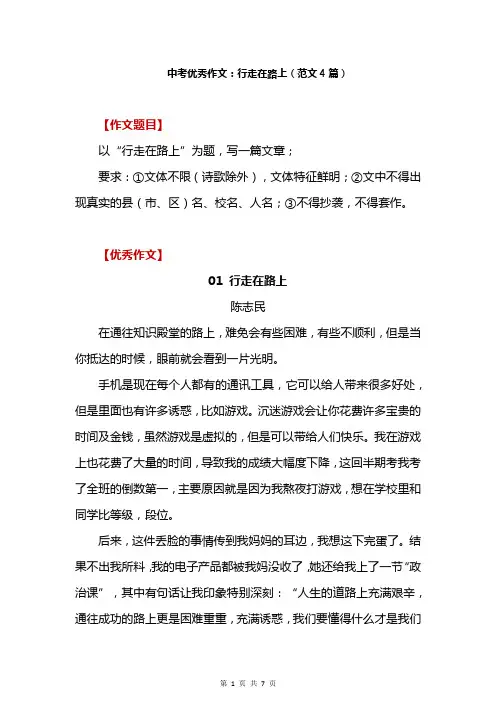 中考优秀作文：行走在路上（范文4篇）

【作文题目】

以“行走在路上”为题，写一篇文章；

要求：①文体不限（诗歌除外），文体特征鲜明；②文中不得出现真实的县（市、区）名、校名、人名；③不得抄袭，不得套作。

【优秀作文】

01 行走在路上

陈志民

在通往知识殿堂的路上，难免会有些困难，有些不顺利，但是当你抵达的时候，眼前就会看到一片光明。

手机是现在每个人都有的通讯工具，它可以给人带来很多好处，但是里面也有许多诱惑，比如游戏。沉迷游戏会让你花费许多宝贵的时间及金钱，虽然游戏是虚拟的，但是可以带给人们快乐。我在游戏上也花费了大量的时间，导致我的成绩大幅度下降，这回半期考我考了全班的倒数第一，主要原因就是因为我熬夜打游戏，想在学校里和同学比等级，段位。

后来，这件丢脸的事情传到我妈妈的耳边，我想这下完蛋了。结果不出我所料，我的电子产品都被我妈没收了，她还给我上了一节“政治课”，其中有句话让我印象特别深刻：“人生的道路上充满艰辛，通往成功的路上更是困难重重，充满诱惑，我们要懂得什么才是我们

第 1 页 共 7 页